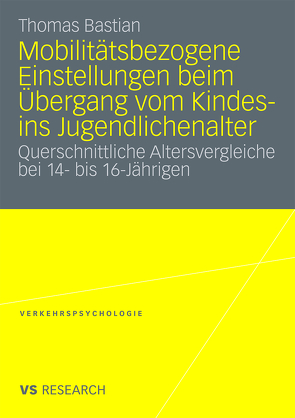 Thomas Bastian

Mobilitätsbezogene Einstellungen beim Übergang vom Kindes- ins Jugendlichenalter

Querschnittliche Altersvergleiche bei 14- bis 16-Jährigen

VERKEHRSPSYCHOLOGIE

VS RESEARCH